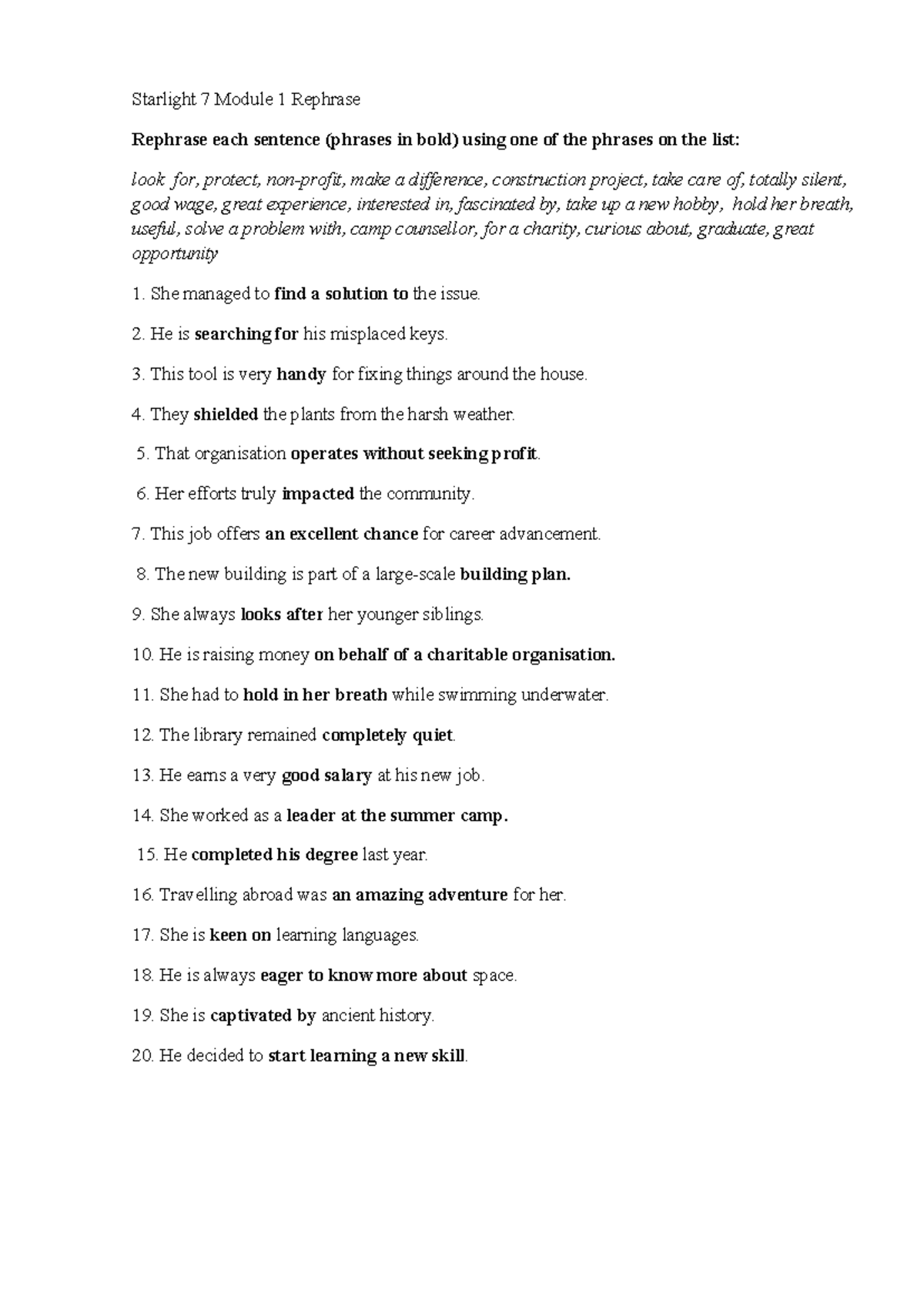 Starlight 7 Module 1 Rephrase

Rephrase each sentence (phrases in bold) using one of the phrases on the list:

look for, protect, non-profit, make a difference, construction project, take care of, totally silent, good wage, great experience, interested in, fascinated by, take up a new hobby, hold her breath, useful, solve a problem with, camp counsellor, for a charity, curious about, graduate, great opportunity

1. She managed to find a solution to the issue.

2. He is searching for his misplaced keys.

3. This tool is very handy for fixing things around the house.

4. They shielded the plants from the harsh weather.

5. That organisation operates without seeking profit.

6. Her efforts truly impacted the community.

7. This job offers an excellent chance for career advancement.

8. The new building is part of a large-scale building plan.

9. She always looks after her younger siblings.

10. He is raising money on behalf of a charitable organisation.

11. She had to hold in her breath while swimming underwater.

12. The library remained completely quiet.

13. He earns a very good salary at his new job.

14. She worked as a leader at the summer camp.

15. He completed his degree last year.

16. Travelling abroad was an amazing adventure for her.

17. She is keen on learning languages.

18. He is always eager to know more about space.

19. She is captivated by ancient history.

20. He decided to start learning a new skill.